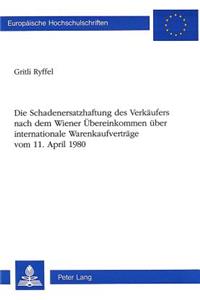 Europäische Hochschulschriften

Gritli Ryffel

Die Schadenersatzhaftung des Verkäufers nach dem Wiener Übereinkommen über internationale Warenkaufverträge vom 11. April 1980

Peter Lang